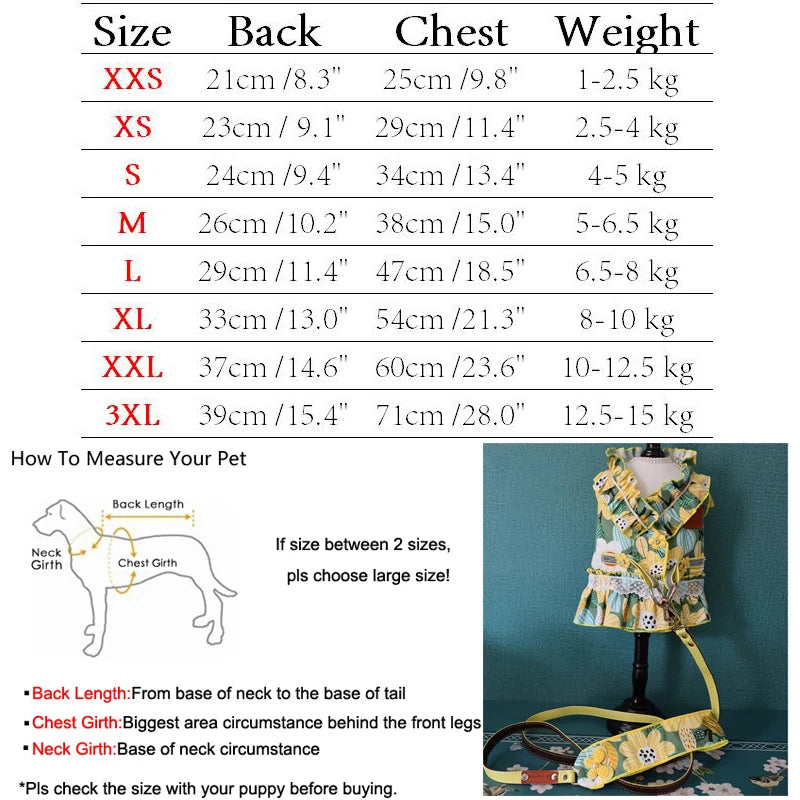 | Size | Back | Chest | Weight |
|---|---|---|---|
| XXS | 21cm /8.3" | 25cm /9.8" | 1-2.5 kg |
| XS | 23cm / 9.1" | 29cm /11.4" | 2.5-4 kg |
| S | 24cm /9.4" | 34cm /13.4" | 4-5 kg |
| M | 26cm /10.2" | 38cm /15.0" | 5-6.5 kg |
| L | 29cm /11.4" | 47cm /18.5" | 6.5-8 kg |
| XL | 33cm /13.0" | 54cm /21.3" | 8-10 kg |
| XXL | 37cm /14.6" | 60cm /23.6" | 10-12.5 kg |
| 3XL | 39cm /15.4" | 71cm /28.0" | 12.5-15 kg |

How To Measure Your Pet

Back Length

Neck Girth

Chest Girth

If size between 2 sizes, pls choose large size!

▪Back Length:From base of neck to the base of tail

▪Chest Girth:Biggest area circumstance behind the front legs

▪Neck Girth:Base of neck circumstance

*Pls check the size with your puppy before buying.